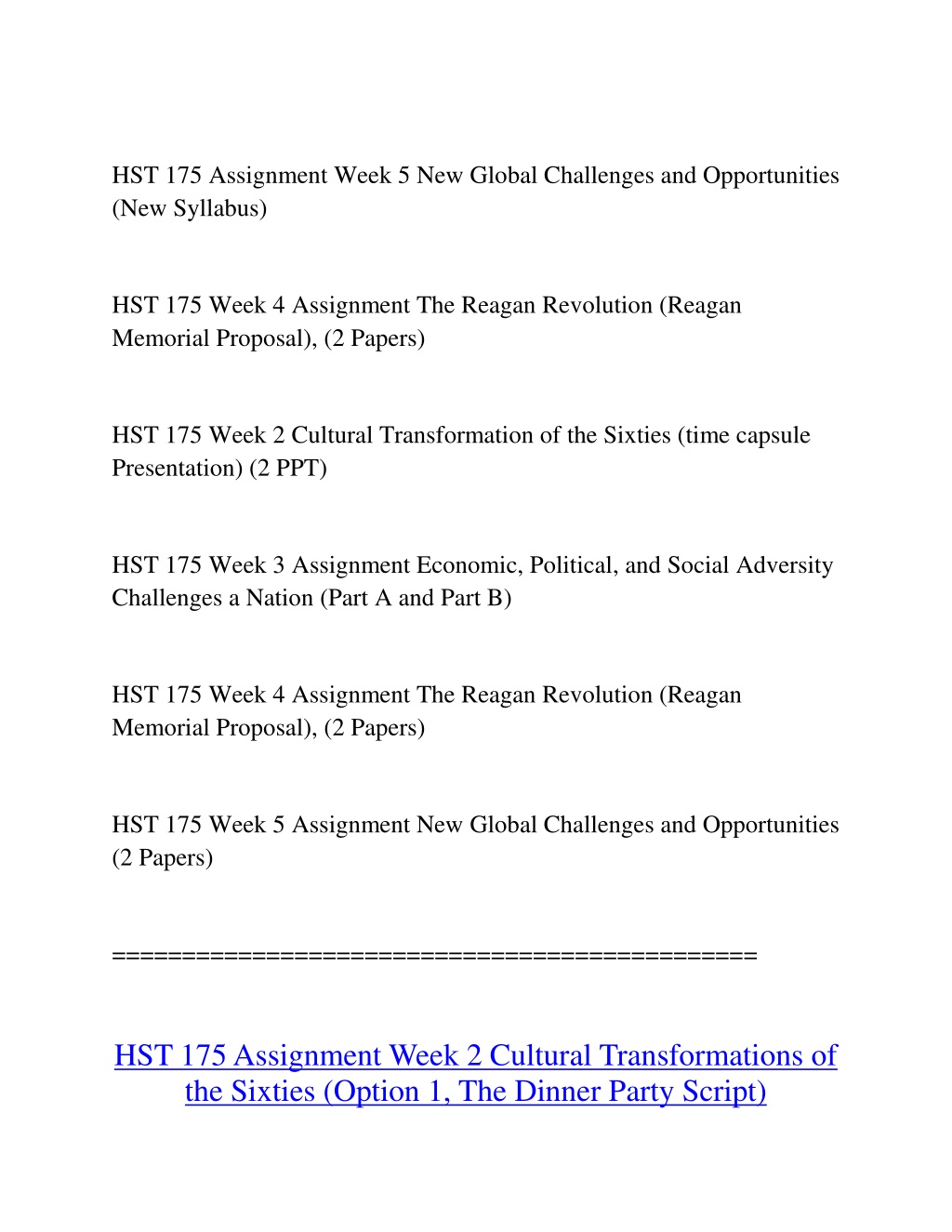 HST 175 Assignment Week 5 New Global Challenges and Opportunities (New Syllabus)

HST 175 Week 4 Assignment The Reagan Revolution (Reagan Memorial Proposal), (2 Papers)

HST 175 Week 2 Cultural Transformation of the Sixties (time capsule Presentation) (2 PPT)

HST 175 Week 3 Assignment Economic, Political, and Social Adversity Challenges a Nation (Part A and Part B)

HST 175 Week 4 Assignment The Reagan Revolution (Reagan Memorial Proposal), (2 Papers)

HST 175 Week 5 Assignment New Global Challenges and Opportunities (2 Papers)

==============================================

HST 175 Assignment Week 2 Cultural Transformations of the Sixties (Option 1, The Dinner Party Script)